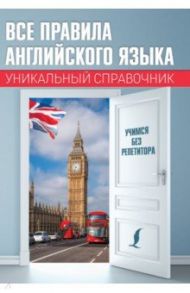 ВСЕ ПРАВИЛА АНГЛИЙСКОГО ЯЗЫКА

УНИКАЛЬНЫЙ СПРАВОЧНИК

УЧИМСЯ
БЕЗ
РЕПЕТИТОРА